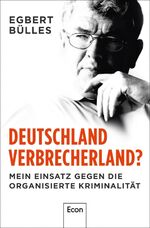 EGBERT
BÜLLES

DEUTSCHLAND
VERBRECHERLAND?

MEIN EINSATZ GEGEN DIE
ORGANISIERTE KRIMINALITÄT

Econ